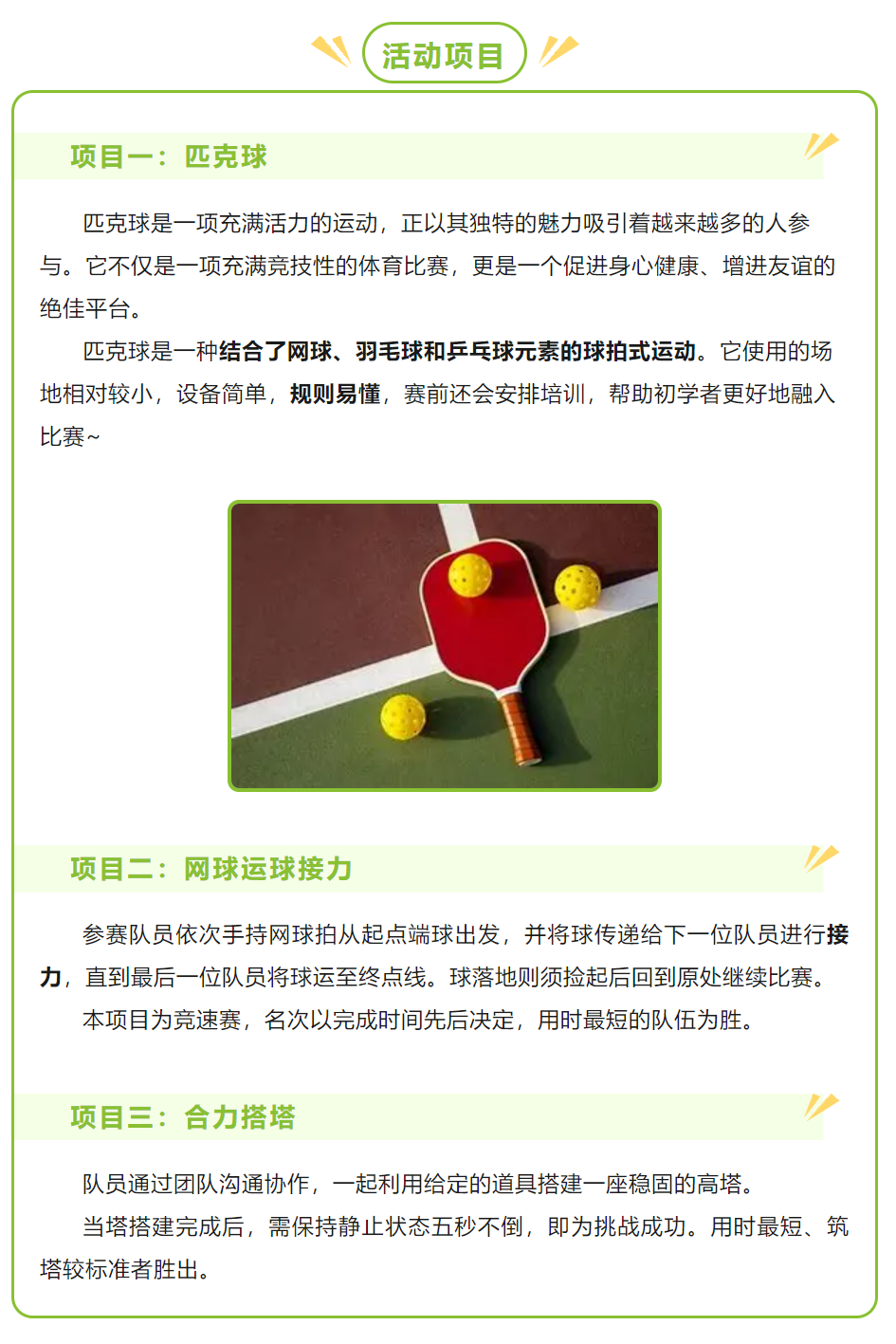 活动项目

项目一：匹克球

匹克球是一项充满活力的运动，正以其独特的魅力吸引着越来越多的人参与。它不仅是一项充满竞技性的体育比赛，更是一个促进身心健康、增进友谊的绝佳平台。

匹克球是一种结合了网球、羽毛球和乒乓球元素的球拍式运动。它使用的场地相对较小，设备简单，规则易懂，赛前还会安排培训，帮助初学者更好地融入比赛~

项目二：网球运球接力

参赛队员依次手持网球拍从起点端球出发，并将球传递给下一位队员进行接力，直到最后一位队员将球运至终点线。球落地则须捡起后回到原处继续比赛。

本项目为竞速赛，名次以完成时间先后决定，用时最短的队伍为胜。

项目三：合力搭塔

队员通过团队沟通协作，一起利用给定的道具搭建一座稳固的高塔。

当塔搭建完成后，需保持静止状态五秒不倒，即为挑战成功。用时最短、筑塔较标准者胜出。